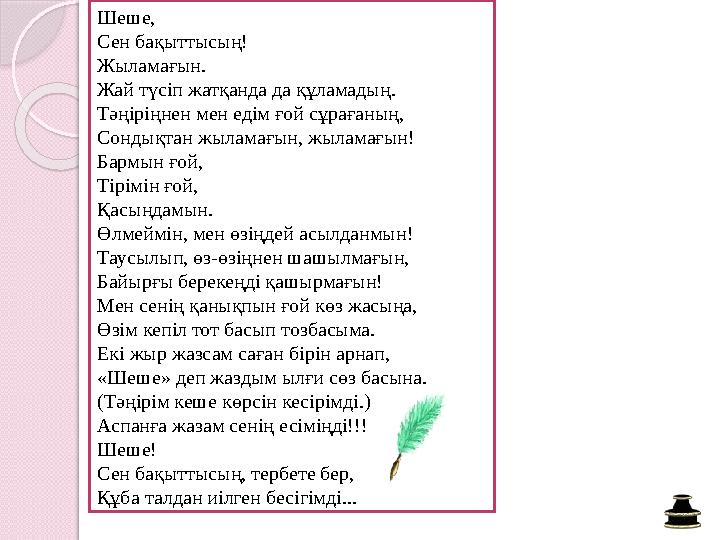 Шеше,
Сен бақыттысың!
Жыламағын.
Жай түсіп жатқанда да құламадың.
Тәңіріңнен мен едім ғой сұрағаның,
Сондықтан жыламағын, жыламағын!
Бармын ғой,
Тірімін ғой,
Қасыңдамын.
Өлмеймін, мен өзіңдей асылданмын!
Таусылып, өз-өзіңнен шашылмағын,
Байырғы берекеңді қашырмағын!
Мен сенің қанықпын ғой көз жасыңа,
Өзім кепіл тот басып тозбасыма.
Екі жыр жазсам саған бірін арнап,
«Шеше» деп жаздым ылғи сөз басына.
(Тәңірім кеше көрсін кесірімді.)
Аспанға жазам сенің есіміңді!!!
Шеше!
Сен бақыттысың, тербете бер,
Құба талдан иілген бесігімді...